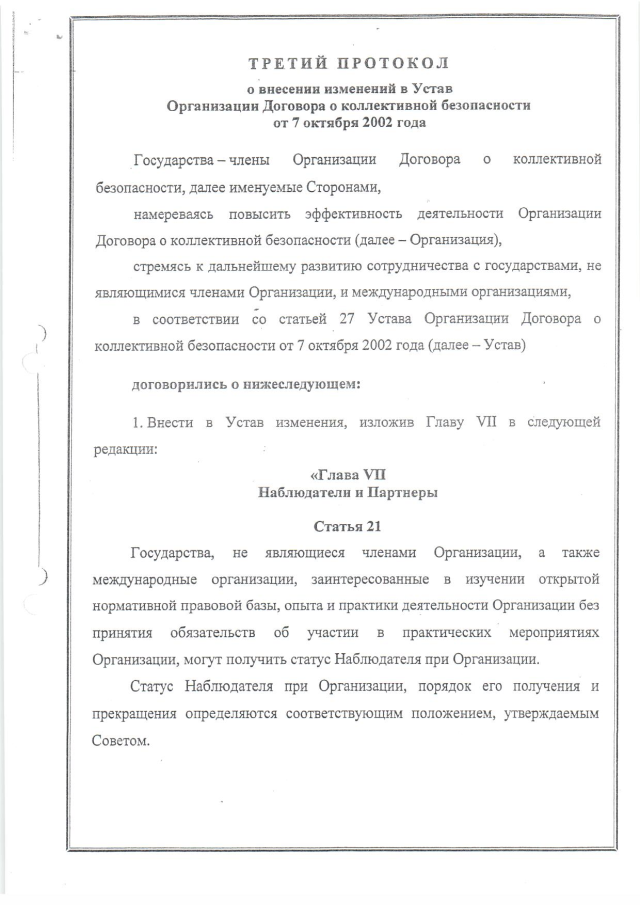 ТРЕТИЙ ПРОТОКОЛ
о внесении изменений в Устав
Организации Договора о коллективной безопасности
от 7 октября 2002 года

Государства – члены Организации Договора о коллективной безопасности, далее именуемые Сторонами,

намереваясь повысить эффективность деятельности Организации Договора о коллективной безопасности (далее – Организация),

стремясь к дальнейшему развитию сотрудничества с государствами, не являющимися членами Организации, и международными организациями,

в соответствии со статьей 27 Устава Организации Договора о коллективной безопасности от 7 октября 2002 года (далее – Устав)

договорились о нижеследующем:

1. Внести в Устав изменения, изложив Главу VII в следующей редакции:

«Глава VII
Наблюдатели и Партнеры

Статья 21

Государства, не являющиеся членами Организации, а также международные организации, заинтересованные в изучении открытой нормативной правовой базы, опыта и практики деятельности Организации без принятия обязательств об участии в практических мероприятиях Организации, могут получить статус Наблюдателя при Организации.

Статус Наблюдателя при Организации, порядок его получения и прекращения определяются соответствующим положением, утверждаемым Советом.